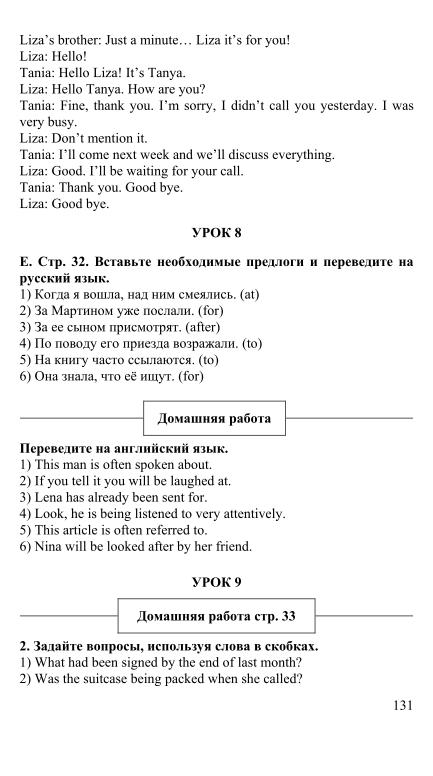 Liza's brother: Just a minute… Liza it's for you!
Liza: Hello!
Tania: Hello Liza! It's Tanya.
Liza: Hello Tanya. How are you?
Tania: Fine, thank you. I'm sorry, I didn't call you yesterday. I was very busy.
Liza: Don't mention it.
Tania: I'll come next week and we'll discuss everything.
Liza: Good. I'll be waiting for your call.
Tania: Thank you. Good bye.
Liza: Good bye.

УРОК 8

E. Стр. 32. Вставьте необходимые предлоги и переведите на русский язык.
1) Когда я вошла, над ним смеялись. (at)
2) За Мартином уже послали. (for)
3) За ее сыном присмотрят. (after)
4) По поводу его приезда возражали. (to)
5) На книгу часто ссылаются. (to)
6) Она знала, что её ищут. (for)

Домашняя работа

Переведите на английский язык.
1) This man is often spoken about.
2) If you tell it you will be laughed at.
3) Lena has already been sent for.
4) Look, he is being listened to very attentively.
5) This article is often referred to.
6) Nina will be looked after by her friend.

УРОК 9

Домашняя работа стр. 33

2. Задайте вопросы, используя слова в скобках.
1) What had been signed by the end of last month?
2) Was the suitcase being packed when she called?

131